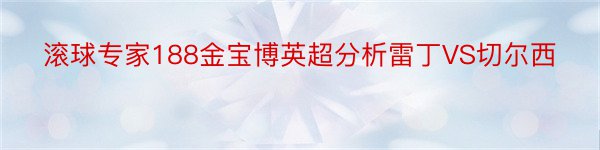 滚球专家188金宝博英超分析雷丁VS切尔西